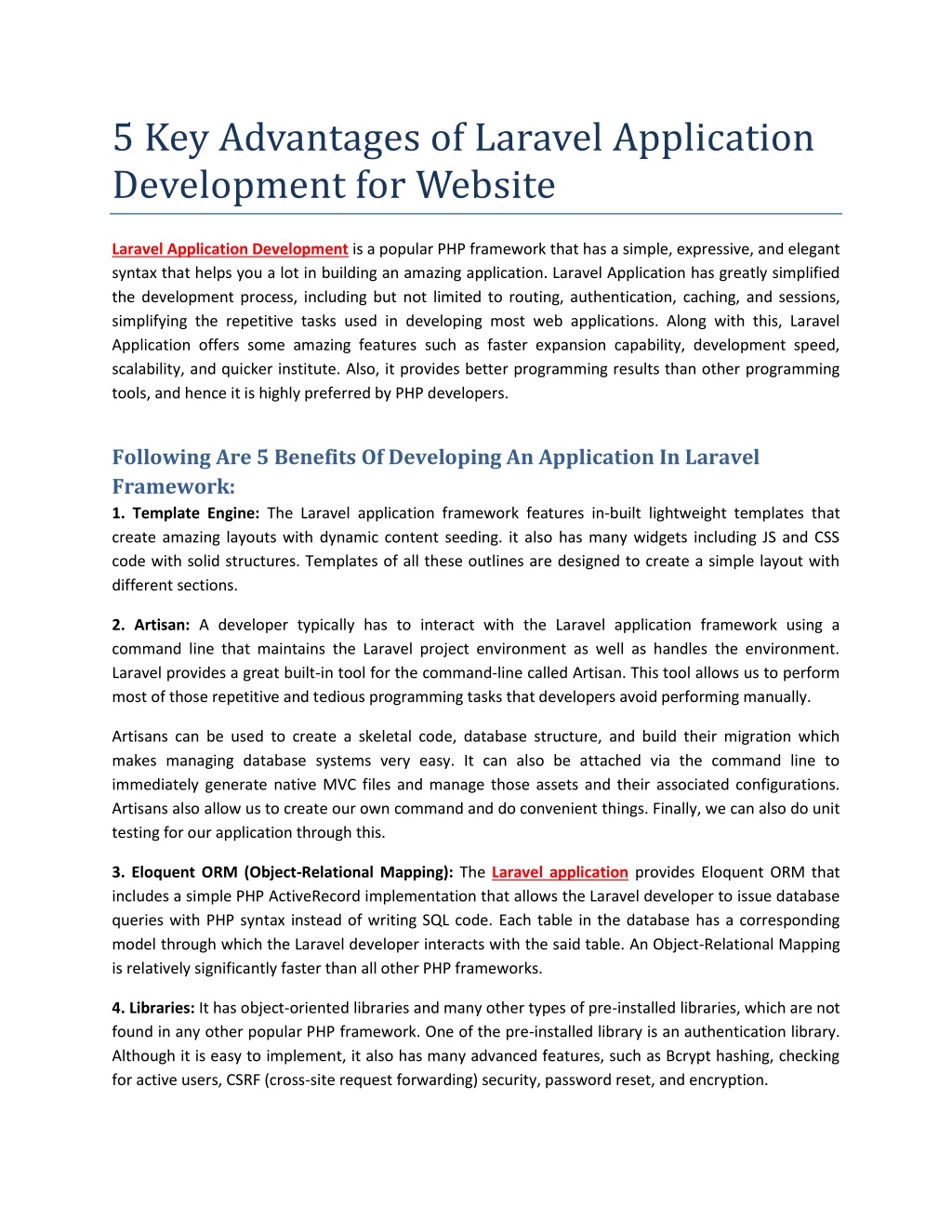 5 Key Advantages of Laravel Application Development for Website

Laravel Application Development is a popular PHP framework that has a simple, expressive, and elegant syntax that helps you a lot in building an amazing application. Laravel Application has greatly simplified the development process, including but not limited to routing, authentication, caching, and sessions, simplifying the repetitive tasks used in developing most web applications. Along with this, Laravel Application offers some amazing features such as faster expansion capability, development speed, scalability, and quicker institute. Also, it provides better programming results than other programming tools, and hence it is highly preferred by PHP developers.

Following Are 5 Benefits Of Developing An Application In Laravel Framework:

1. Template Engine: The Laravel application framework features in-built lightweight templates that create amazing layouts with dynamic content seeding. it also has many widgets including JS and CSS code with solid structures. Templates of all these outlines are designed to create a simple layout with different sections.

2. Artisan: A developer typically has to interact with the Laravel application framework using a command line that maintains the Laravel project environment as well as handles the environment. Laravel provides a great built-in tool for the command-line called Artisan. This tool allows us to perform most of those repetitive and tedious programming tasks that developers avoid performing manually.

Artisans can be used to create a skeletal code, database structure, and build their migration which makes managing database systems very easy. It can also be attached via the command line to immediately generate native MVC files and manage those assets and their associated configurations. Artisans also allow us to create our own command and do convenient things. Finally, we can also do unit testing for our application through this.

3. Eloquent ORM (Object-Relational Mapping): The Laravel application provides Eloquent ORM that includes a simple PHP ActiveRecord implementation that allows the Laravel developer to issue database queries with PHP syntax instead of writing SQL code. Each table in the database has a corresponding model through which the Laravel developer interacts with the said table. An Object-Relational Mapping is relatively significantly faster than all other PHP frameworks.

4. Libraries: It has object-oriented libraries and many other types of pre-installed libraries, which are not found in any other popular PHP framework. One of the pre-installed library is an authentication library. Although it is easy to implement, it also has many advanced features, such as Bcrypt hashing, checking for active users, CSRF (cross-site request forwarding) security, password reset, and encryption.